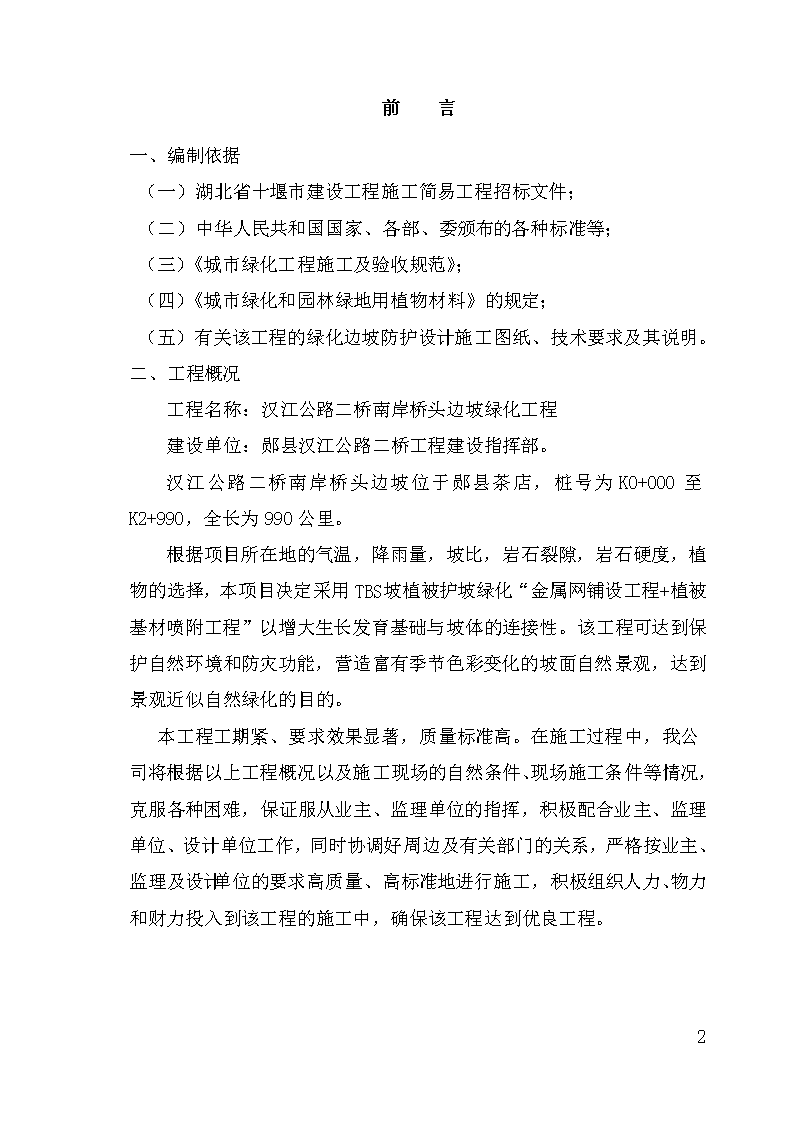 前 言

一、编制依据

（一）湖北省十堰市建设工程施工简易工程招标文件；

（二）中华人民共和国国家、各部、委颁布的各种标准等；

（三）《城市绿化工程施工及验收规范》；

（四）《城市绿化和园林绿地用植物材料》的规定；

（五）有关该工程的绿化边坡防护设计施工图纸、技术要求及其说明。

二、工程概况

工程名称：汉江公路二桥南岸桥头边坡绿化工程

建设单位：郧县汉江公路二桥工程建设指挥部。

汉江公路二桥南岸桥头边坡位于郧县茶店，桩号为K0+000至K2+990，全长为990公里。

根据项目所在地的气温，降雨量，坡比，岩石裂隙，岩石硬度，植物的选择，本项目决定采用TBS坡植被护坡绿化“金属网铺设工程+植被基材喷附工程”以增大生长发育基础与坡体的连接性。该工程可达到保护自然环境和防灾功能，营造富有季节色彩变化的坡面自然景观，达到景观近似自然绿化的目的。

本工程工期紧、要求效果显著，质量标准高。在施工过程中，我公司将根据以上工程概况以及施工现场的自然条件、现场施工条件等情况，克服各种困难，保证服从业主、监理单位的指挥，积极配合业主、监理单位、设计单位工作，同时协调好周边及有关部门的关系，严格按业主、监理及设计单位的要求高质量、高标准地进行施工，积极组织人力、物力和财力投入到该工程的施工中，确保该工程达到优良工程。

2